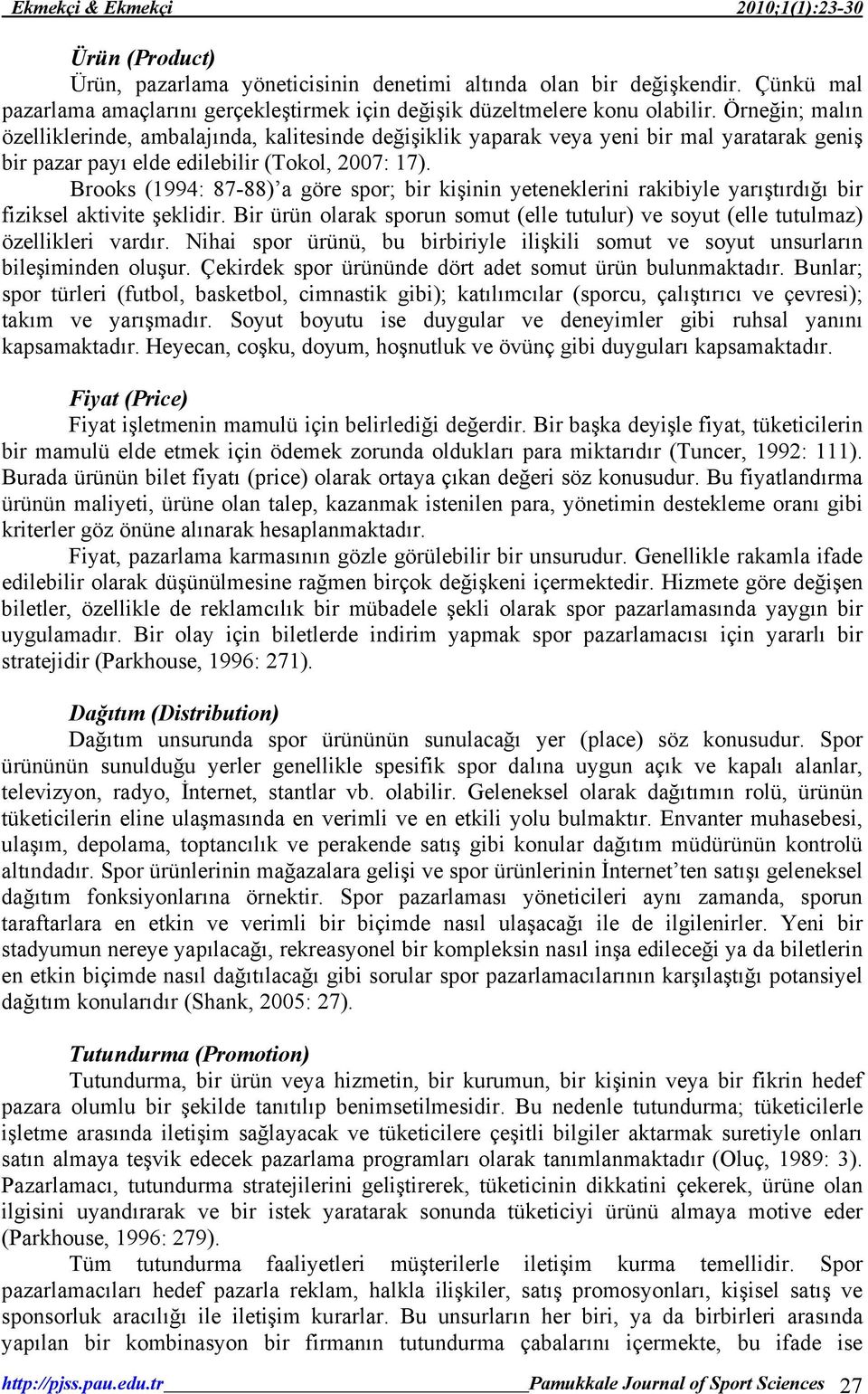 Ekmekçi & Ekmekçi 2010;1(1):23-30

Ürün (Product)

Ürün, pazarlama yöneticisinin denetimi altında olan bir değişkendir. Çünkü mal pazarlama amaçlarını gerçekleştirmek için değişik düzeltmelere konu olabilir. Örneğin; malın özelliklerinde, ambalajında, kalitesinde değişiklik yaparak veya yeni bir mal yaratarak geniş bir pazar payı elde edilebilir (Tokol, 2007: 17).

Brooks (1994: 87-88)'a göre spor; bir kişinin yeteneklerini rakibiyle yarıştırdığı bir fiziksel aktivite şeklidir. Bir ürün olarak sporun somut (elle tutulur) ve soyut (elle tutulmaz) özellikleri vardır. Nihai spor ürünü, bu birbiriyle ilişkili somut ve soyut unsurların bileşiminden oluşur. Çekirdek spor ürününde dört adet somut ürün bulunmaktadır. Bunlar; spor türleri (futbol, basketbol, cimnastik gibi); katılımcılar (sporcu, çalıştırıcı ve çevresi); takım ve yarışmadır. Soyut boyutu ise duygular ve deneyimler gibi ruhsal yanını kapsamaktadır. Heyecan, coşku, doyum, hoşnutluk ve övünç gibi duyguları kapsamaktadır.

Fiyat (Price)

Fiyat işletmenin mamulü için belirlediği değerdir. Bir başka deyişle fiyat, tüketicilerin bir mamulü elde etmek için ödemek zorunda oldukları para miktarıdır (Tuncer, 1992: 111). Burada ürünün bilet fiyatı (price) olarak ortaya çıkan değeri söz konusudur. Bu fiyatlandırma ürünün maliyeti, ürüne olan talep, kazanmak istenilen para, yönetimin destekleme oranı gibi kriterler göz önüne alınarak hesaplanmaktadır.

Fiyat, pazarlama karmasının gözle görülebilir bir unsurudur. Genellikle rakamla ifade edilebilir olarak düşünülmesine rağmen birçok değişkeni içermektedir. Hizmete göre değişen biletler, özellikle de reklamcılık bir mübadele şekli olarak spor pazarlamasında yaygın bir uygulamadır. Bir olay için biletlerde indirim yapmak spor pazarlamacısı için yararlı bir stratejidir (Parkhouse, 1996: 271).

Dağıtım (Distribution)

Dağıtım unsurunda spor ürününün sunulacağı yer (place) söz konusudur. Spor ürününün sunulduğu yerler genellikle spesifik spor dalına uygun açık ve kapalı alanlar, televizyon, radyo, İnternet, stantlar vb. olabilir. Geleneksel olarak dağıtımın rolü, ürünün tüketicilerin eline ulaşmasında en verimli ve en etkili yolu bulmaktır. Envanter muhasebesi, ulaşım, depolama, toptancılık ve perakende satış gibi konular dağıtım müdürünün kontrolü altındadır. Spor ürünlerinin mağazalara gelişi ve spor ürünlerinin İnternet'ten satışı geleneksel dağıtım fonksiyonlarına örnektir. Spor pazarlaması yöneticileri aynı zamanda, sporun taraftarlara en etkin ve verimli bir biçimde nasıl ulaşacağı ile de ilgilenirler. Yeni bir stadyumun nereye yapılacağı, rekreasyonel bir kompleksin nasıl inşa edileceği ya da biletlerin en etkin biçimde nasıl dağıtılacağı gibi sorular spor pazarlamacılarının karşılaştığı potansiyel dağıtım konularıdır (Shank, 2005: 27).

Tutundurma (Promotion)

Tutundurma, bir ürün veya hizmetin, bir kurumun, bir kişinin veya bir fikrin hedef pazara olumlu bir şekilde tanıtılıp benimsetilmesidir. Bu nedenle tutundurma; tüketicilerle işletme arasında iletişim sağlayacak ve tüketicilere çeşitli bilgiler aktarmak suretiyle onları satın almaya teşvik edecek pazarlama programları olarak tanımlanmaktadır (Oluç, 1989: 3). Pazarlamacı, tutundurma stratejilerini geliştirerek, tüketicinin dikkatini çekerek, ürüne olan ilgisini uyandırarak ve bir istek yaratarak sonunda tüketiciyi ürünü almaya motive eder (Parkhouse, 1996: 279).

Tüm tutundurma faaliyetleri müşterilerle iletişim kurma temellidir. Spor pazarlamacıları hedef pazarla reklam, halkla ilişkiler, satış promosyonları, kişisel satış ve sponsorluk aracılığı ile iletişim kurarlar. Bu unsurların her biri, ya da birbirleri arasında yapılan bir kombinasyon bir firmanın tutundurma çabalarını içermekte, bu ifade ise

http://pjss.pau.edu.tr Pamukkale Journal of Sport Sciences 27